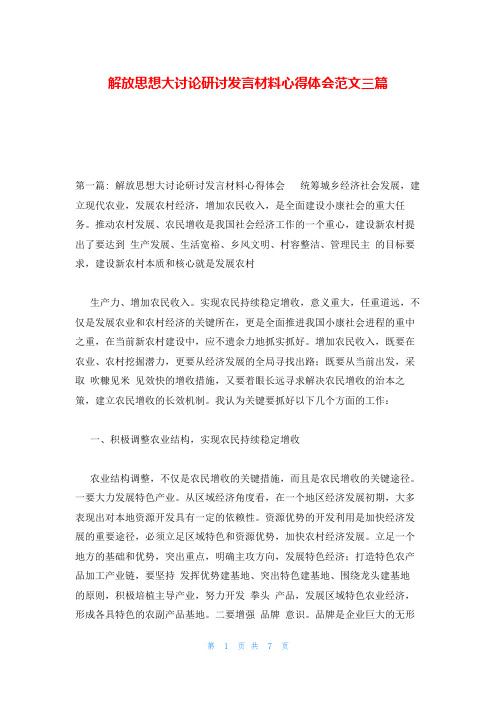 解放思想大讨论研讨发言材料心得体会范文三篇

第一篇：解放思想大讨论研讨发言材料心得体会 统筹城乡经济社会发展，建立现代农业，发展农村经济，增加农民收入，是全面建设小康社会的重大任务。推动农村发展、农民增收是我国社会经济工作的一个重心，建设新农村提出了要达到 生产发展、生活宽裕、乡风文明、村容整洁、管理民主 的目标要求，建设新农村本质和核心就是发展农村

生产力、增加农民收入。实现农民持续稳定增收，意义重大，任重道远，不仅是发展农业和农村经济的关键所在，更是全面推进我国小康社会进程的重中之重，在当前新农村建设中，应不遗余力地抓实抓好。增加农民收入，既要在农业、农村挖掘潜力，更要从经济发展的全局寻找出路；既要从当前出发，采取 吹糠见米 见效快的增收措施，又要着眼长远寻求解决农民增收的治本之策，建立农民增收的长效机制。我认为关键要抓好以下几个方面的工作：

一、积极调整农业结构，实现农民持续稳定增收

农业结构调整，不仅是农民增收的关键措施，而且是农民增收的关键途径。一要大力发展特色产业。从区域经济角度看，在一个地区经济发展初期，大多表现出对本地资源开发具有一定的依赖性。资源优势的开发利用是加快经济发展的重要途径，必须立足区域特色和资源优势，加快农村经济发展。立足一个地方的基础和优势，突出重点，明确主攻方向，发展特色经济；打造特色农产品加工产业链，要坚持 发挥优势建基地、突出特色建基地、围绕龙头建基地 的原则，积极培植主导产业，努力开发 拳头 产品，发展区域特色农业经济，形成各具特色的农副产品基地。二要增强 品牌 意识。品牌是企业巨大的无形

第 1 页 共 7 页